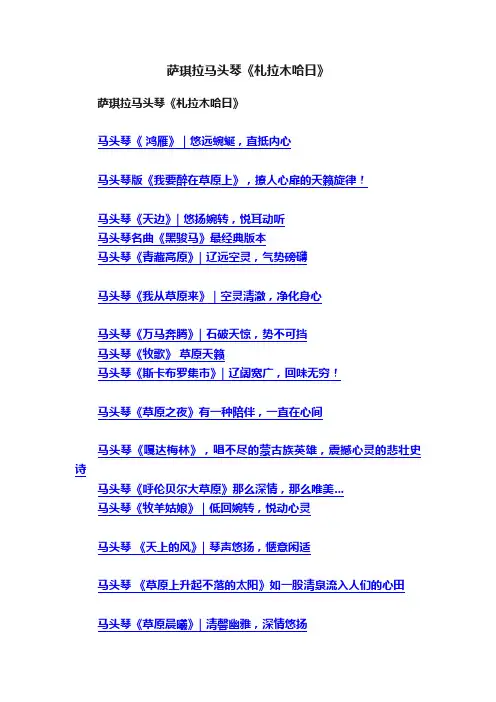 萨琪拉马头琴《札拉木哈日》

萨琪拉马头琴《札拉木哈日》

马头琴《 鸿雁》 | 悠远蜿蜒，直抵内心

马头琴版《我要醉在草原上》，撩人心扉的天籁旋律！

马头琴《天边》| 悠扬婉转，悦耳动听
马头琴名曲《黑骏马》最经典版本
马头琴《青藏高原》| 辽远空灵，气势磅礴

马头琴《我从草原来》 | 空灵清澈，净化身心

马头琴《万马奔腾》| 石破天惊，势不可挡
马头琴《牧歌》 草原天籁
马头琴《斯卡布罗集市》| 辽阔宽广，回味无穷！

马头琴《草原之夜》有一种陪伴，一直在心间

马头琴《嘎达梅林》，唱不尽的蒙古族英雄，震撼心灵的悲壮史诗
马头琴《呼伦贝尔大草原》那么深情，那么唯美...
马头琴《牧羊姑娘》 | 低回婉转，悦动心灵

马头琴 《天上的风》| 琴声悠扬，惬意闲适

马头琴 《草原上升起不落的太阳》如一股清泉流入人们的心田

马头琴《草原晨曦》| 清馨幽雅，深情悠扬